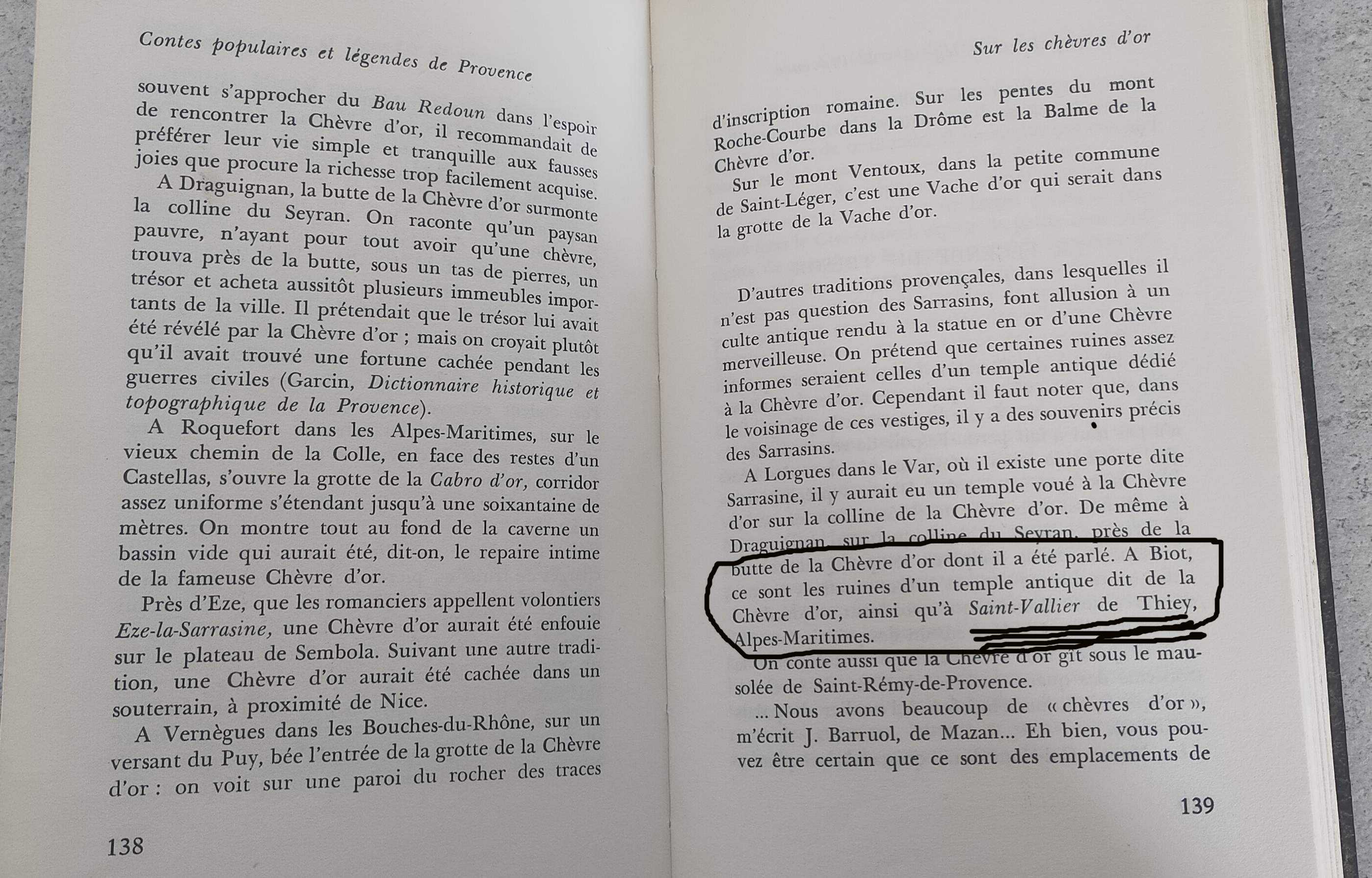 Contes populaires et légendes de Provence

souvent s'approcher du Bau Redoun dans l'espoir de rencontrer la Chèvre d'or, il recommandait de préférer leur vie simple et tranquille aux fausses joies que procure la richesse trop facilement acquise.

A Draguignan, la butte de la Chèvre d'or surmonte la colline du Seyran. On raconte qu'un paysan pauvre, n'ayant pour tout avoir qu'une chèvre, trouva près de la butte, sous un tas de pierres, un trésor et acheta aussitôt plusieurs immeubles importants de la ville. Il prétendait que le trésor lui avait été révélé par la Chèvre d'or ; mais on croyait plutôt qu'il avait trouvé une fortune cachée pendant les guerres civiles (Garcin, Dictionnaire historique et topographique de la Provence).

A Roquefort dans les Alpes-Maritimes, sur le vieux chemin de la Colle, en face des restes d'un Castellas, s'ouvre la grotte de la Cabro d'or, corridor assez uniforme s'étendant jusqu'à une soixantaine de mètres. On montre tout au fond de la caverne un bassin vide qui aurait été, dit-on, le repaire intime de la fameuse Chèvre d'or.

Près d'Eze, que les romanciers appellent volontiers Eze-la-Sarrasine, une Chèvre d'or aurait été enfouie sur le plateau de Sembola. Suivant une autre tradition, une Chèvre d'or aurait été cachée dans un souterrain, à proximité de Nice.

A Vernègues dans les Bouches-du-Rhône, sur un versant du Puy, bée l'entrée de la grotte de la Chèvre d'or : on voit sur une paroi du rocher des traces

138

Sur les chèvres d'or

d'inscription romaine. Sur les pentes du mont Roche-Courbe dans la Drôme est la Balme de la Chèvre d'or.

Sur le mont Ventoux, dans la petite commune de Saint-Léger, c'est une Vache d'or qui serait dans la grotte de la Vache d'or.

D'autres traditions provençales, dans lesquelles il n'est pas question des Sarrasins, font allusion à un culte antique rendu à la statue en or d'une Chèvre merveilleuse. On prétend que certaines ruines assez informes seraient celles d'un temple antique dédié à la Chèvre d'or. Cependant il faut noter que, dans le voisinage de ces vestiges, il y a des souvenirs précis des Sarrasins.

A Lorgues dans le Var, où il existe une porte dite Sarrasine, il y aurait eu un temple voué à la Chèvre d'or sur la colline de la Chèvre d'or. De même à Draguignan, sur la colline du Seyran, près de la butte de la Chèvre d'or dont il a été parlé. A Biot, ce sont les ruines d'un temple antique dit de la Chèvre d'or, ainsi qu'à Saint-Vallier de Thiey, Alpes-Maritimes.

On conte aussi que la Chèvre d'or gît sous le mausolée de Saint-Rémy-de-Provence.

... Nous avons beaucoup de « chèvres d'or », m'écrit J. Barruol, de Mazan... Eh bien, vous pouvez être certain que ce sont des emplacements de

139